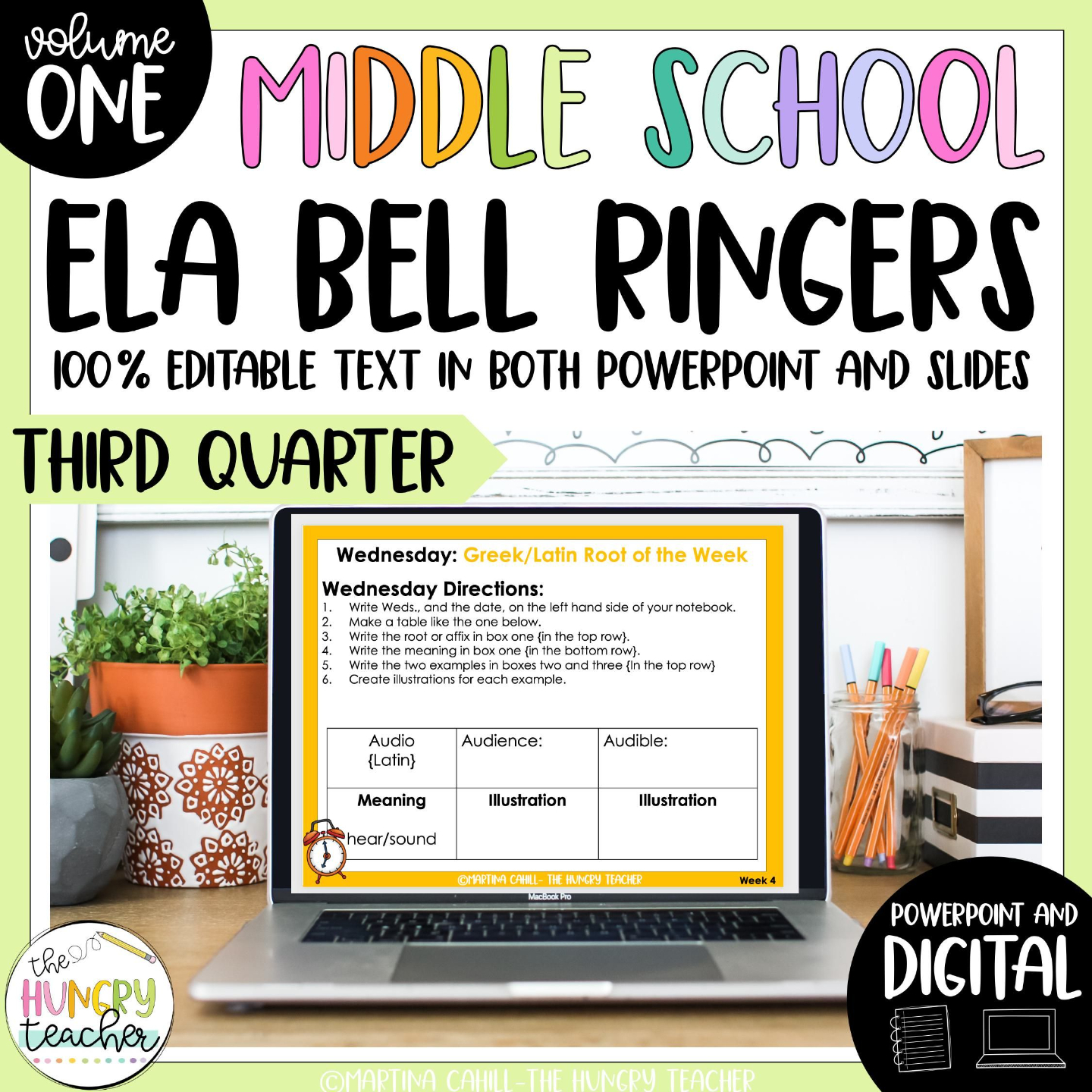 volume ONE

MIDDLE SCHOOL

ELA BELL RINGERS

100% EDITABLE TEXT IN BOTH POWERPOINT AND SLIDES

THIRD QUARTER

Wednesday: Greek/Latin Root of the Week

Wednesday Directions:
1. Write Weds., and the date, on the left hand side of your notebook.
2. Make a table like the one below.
3. Write the root or affix in box one {in the top row}.
4. Write the meaning in box one {in the bottom row}.
5. Write the two examples in boxes two and three {In the top row}
6. Create illustrations for each example.

| Audio {Latin} | Audience: | Audible: |
|---|---|---|
| Meaning hear/sound | Illustration | Illustration |

©MARTINA CAHILL- THE HUNGRY TEACHER

Week 4

MacBook Pro

the HUNGRY teacher

POWERPOINT AND DIGITAL

©MARTINA CAHILL-THE HUNGRY TEACHER